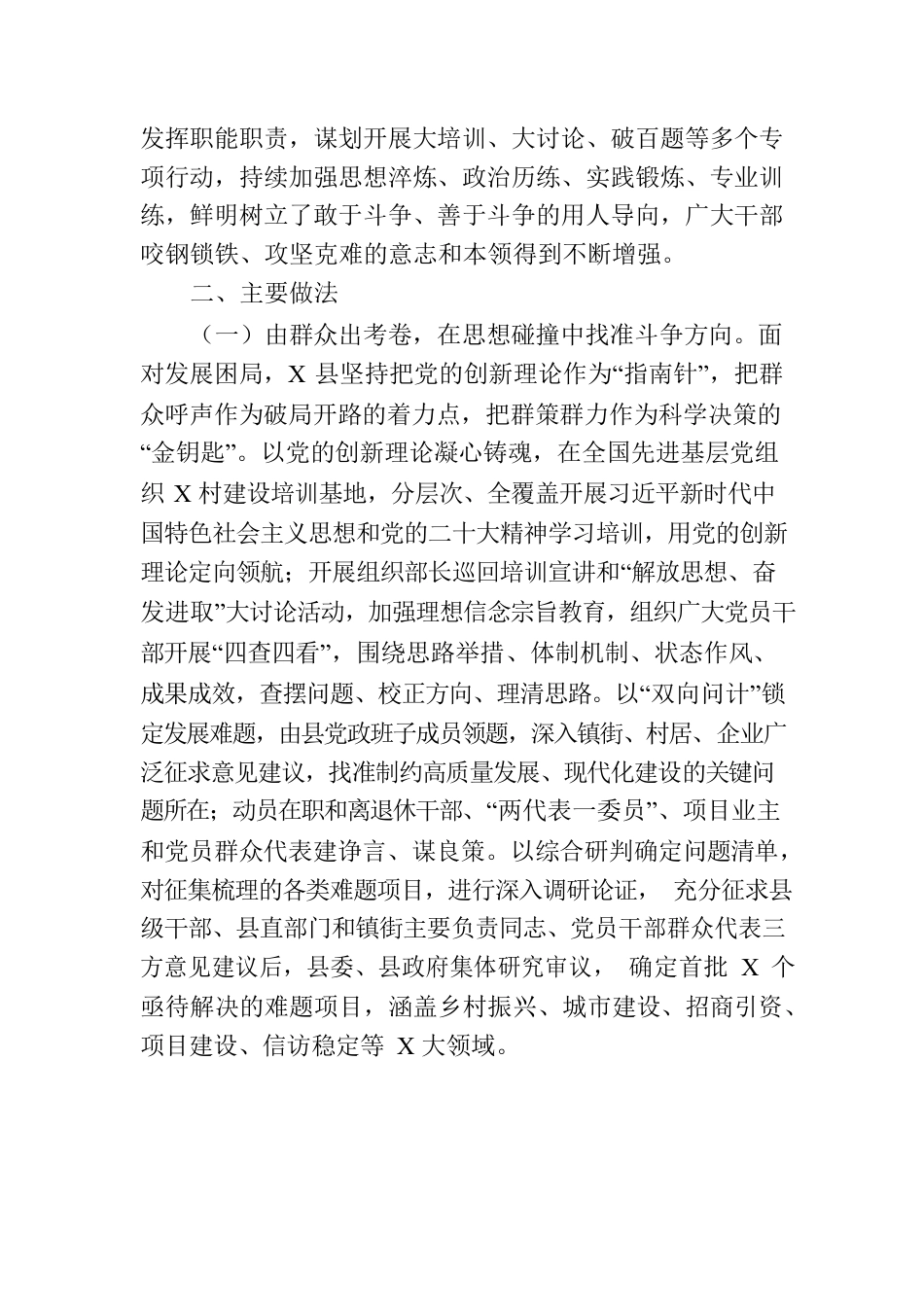 发挥职能职责，谋划开展大培训、大讨论、破百题等多个专项行动，持续加强思想淬炼、政治历练、实践锻炼、专业训练，鲜明树立了敢于斗争、善于斗争的用人导向，广大干部咬钢锁铁、攻坚克难的意志和本领得到不断增强。

二、主要做法

（一）由群众出考卷，在思想碰撞中找准斗争方向。面对发展困局，X 县坚持把党的创新理论作为“指南针”，把群众呼声作为破局开路的着力点，把群策群力作为科学决策的“金钥匙”。以党的创新理论凝心铸魂，在全国先进基层党组织 X 村建设培训基地，分层次、全覆盖开展习近平新时代中国特色社会主义思想和党的二十大精神学习培训，用党的创新理论定向领航；开展组织部长巡回培训宣讲和“解放思想、奋发进取”大讨论活动，加强理想信念宗旨教育，组织广大党员干部开展“四查四看”，围绕思路举措、体制机制、状态作风、成果成效，查摆问题、校正方向、理清思路。以“双向问计”锁定发展难题，由县党政班子成员领题，深入镇街、村居、企业广泛征求意见建议，找准制约高质量发展、现代化建设的关键问题所在；动员在职和离退休干部、“两代表一委员”、项目业主和党员群众代表建诤言、谋良策。以综合研判确定问题清单，对征集梳理的各类难题项目，进行深入调研论证， 充分征求县级干部、县直部门和镇街主要负责同志、党员干部群众代表三方意见建议后，县委、县政府集体研究审议， 确定首批 X 个亟待解决的难题项目，涵盖乡村振兴、城市建设、招商引资、项目建设、信访稳定等 X 大领域。